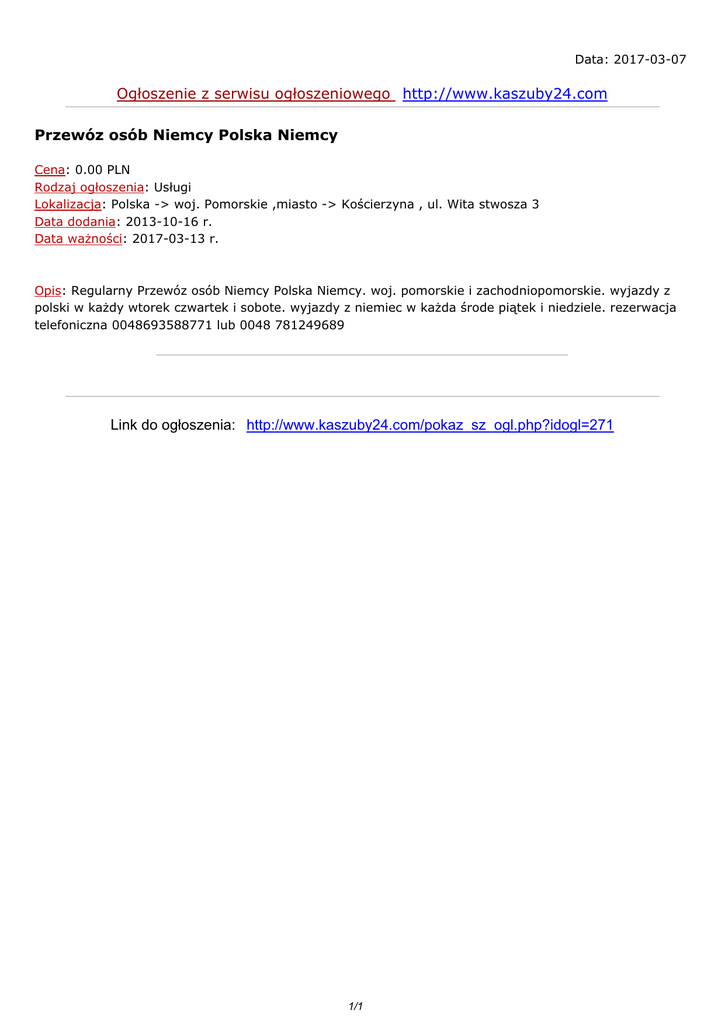 Data: 2017-03-07

Ogłoszenie z serwisu ogłoszeniowego http://www.kaszuby24.com

Przewóz osób Niemcy Polska Niemcy

Cena: 0.00 PLN
Rodzaj ogłoszenia: Usługi
Lokalizacja: Polska -> woj. Pomorskie ,miasto -> Kościerzyna , ul. Wita stwosza 3
Data dodania: 2013-10-16 r.
Data ważności: 2017-03-13 r.

Opis: Regularny Przewóz osób Niemcy Polska Niemcy. woj. pomorskie i zachodniopomorskie. wyjazdy z polski w każdy wtorek czwartek i sobote. wyjazdy z niemiec w każda środe piątek i niedziele. rezerwacja telefoniczna 0048693588771 lub 0048 781249689

Link do ogłoszenia: http://www.kaszuby24.com/pokaz_sz_ogl.php?idogl=271

1/1